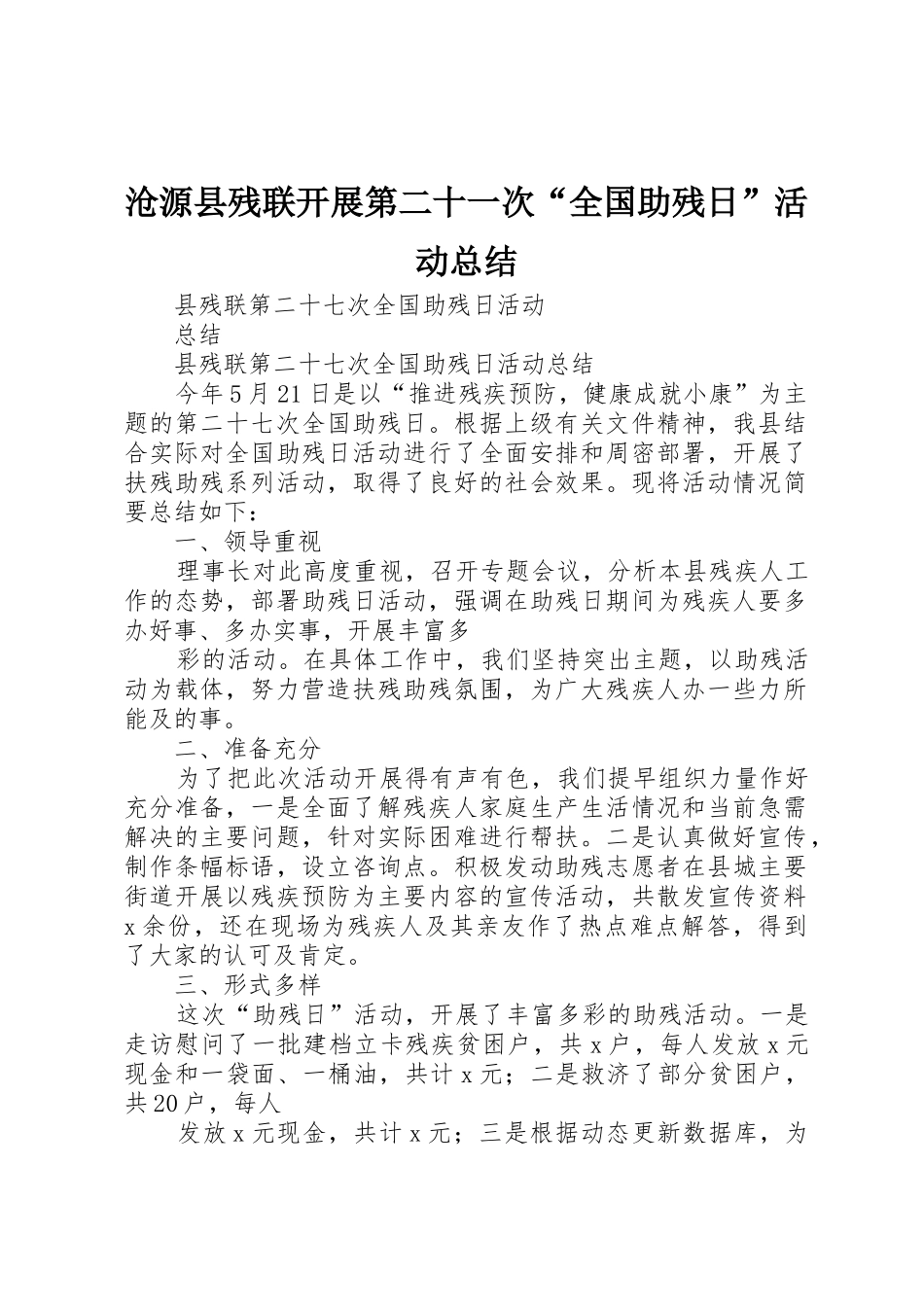 沧源县残联开展第二十一次“全国助残日”活动总结

县残联第二十七次全国助残日活动

总结

县残联第二十七次全国助残日活动总结

今年5月21日是以“推进残疾预防，健康成就小康”为主题的第二十七次全国助残日。根据上级有关文件精神，我县结合实际对全国助残日活动进行了全面安排和周密部署，开展了扶残助残系列活动，取得了良好的社会效果。现将活动情况简要总结如下：

一、领导重视

理事长对此高度重视，召开专题会议，分析本县残疾人工作的态势，部署助残日活动，强调在助残日期间为残疾人要多办好事、多办实事，开展丰富多

彩的活动。在具体工作中，我们坚持突出主题，以助残活动为载体，努力营造扶残助残氛围，为广大残疾人办一些力所能及的事。

二、准备充分

为了把此次活动开展得有声有色，我们提早组织力量作好充分准备，一是全面了解残疾人家庭生产生活情况和当前急需解决的主要问题，针对实际困难进行帮扶。二是认真做好宣传，制作条幅标语，设立咨询点。积极发动助残志愿者在县城主要街道开展以残疾预防为主要内容的宣传活动，共散发宣传资料x余份，还在现场为残疾人及其亲友作了热点难点解答，得到了大家的认可及肯定。

三、形式多样

这次“助残日”活动，开展了丰富多彩的助残活动。一是走访慰问了一批建档立卡残疾贫困户，共x户，每人发放x元现金和一袋面、一桶油，共计x元；二是救济了部分贫困户，共20户，每人

发放x元现金，共计x元；三是根据动态更新数据库，为